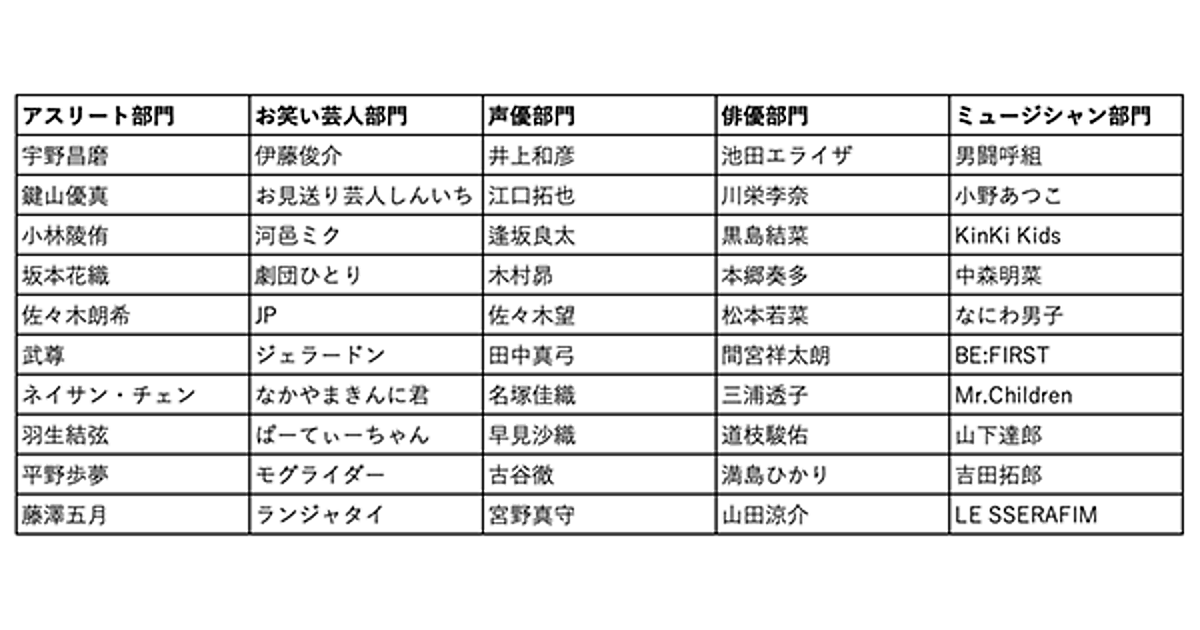 | アスリート部門 | お笑い芸人部門 | 声優部門 | 俳優部門 | ミュージシャン部門 |
|---|---|---|---|---|
| 宇野昌磨 | 伊藤俊介 | 井上和彦 | 池田エライザ | 男闘呼組 |
| 鍵山優真 | お見送り芸人しんいち | 江口拓也 | 川栄李奈 | 小野あつこ |
| 小林陵侑 | 河邑ミク | 逢坂良太 | 黒島結菜 | KinKi Kids |
| 坂本花織 | 劇団ひとり | 木村昴 | 本郷奏多 | 中森明菜 |
| 佐々木朗希 | JP | 佐々木望 | 松本若菜 | なにわ男子 |
| 武尊 | ジェラードン | 田中真弓 | 間宮祥太朗 | BE:FIRST |
| ネイサン・チェン | なかやまきんに君 | 名塚佳織 | 三浦透子 | Mr.Children |
| 羽生結弦 | ぱーてぃーちゃん | 早見沙織 | 道枝駿佑 | 山下達郎 |
| 平野歩夢 | モグライダー | 古谷徹 | 満島ひかり | 吉田拓郎 |
| 藤澤五月 | ランジャタイ | 宮野真守 | 山田涼介 | LE SSERAFIM |